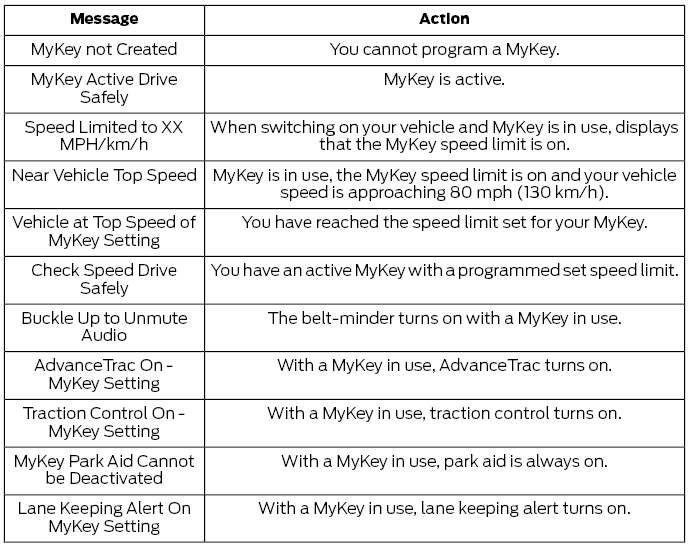 | Message | Action |
|---|---|
| MyKey not Created | You cannot program a MyKey. |
| MyKey Active Drive Safely | MyKey is active. |
| Speed Limited to XX MPH/km/h | When switching on your vehicle and MyKey is in use, displays that the MyKey speed limit is on. |
| Near Vehicle Top Speed | MyKey is in use, the MyKey speed limit is on and your vehicle speed is approaching 80 mph (130 km/h). |
| Vehicle at Top Speed of MyKey Setting | You have reached the speed limit set for your MyKey. |
| Check Speed Drive Safely | You have an active MyKey with a programmed set speed limit. |
| Buckle Up to Unmute Audio | The belt-minder turns on with a MyKey in use. |
| AdvanceTrac On - MyKey Setting | With a MyKey in use, AdvanceTrac turns on. |
| Traction Control On - MyKey Setting | With a MyKey in use, traction control turns on. |
| MyKey Park Aid Cannot be Deactivated | With a MyKey in use, park aid is always on. |
| Lane Keeping Alert On MyKey Setting | With a MyKey in use, lane keeping alert turns on. |